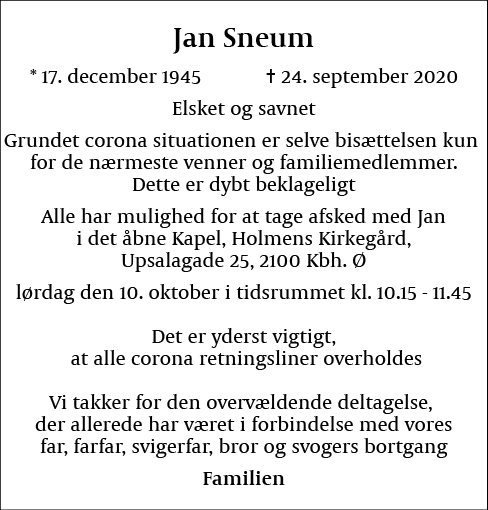 Jan Sneum

* 17. december 1945 † 24. september 2020

Elsket og savnet

Grundet corona situationen er selve bisættelsen kun for de nærmeste venner og familiemedlemmer. Dette er dybt beklageligt

Alle har mulighed for at tage afsked med Jan i det åbne Kapel, Holmens Kirkegård, Upsalagade 25, 2100 Kbh. Ø

lørdag den 10. oktober i tidsrummet kl. 10.15 - 11.45

Det er yderst vigtigt, at alle corona retningsliner overholdes

Vi takker for den overvældende deltagelse, der allerede har været i forbindelse med vores far, farfar, svigerfar, bror og svogers bortgang

Familien